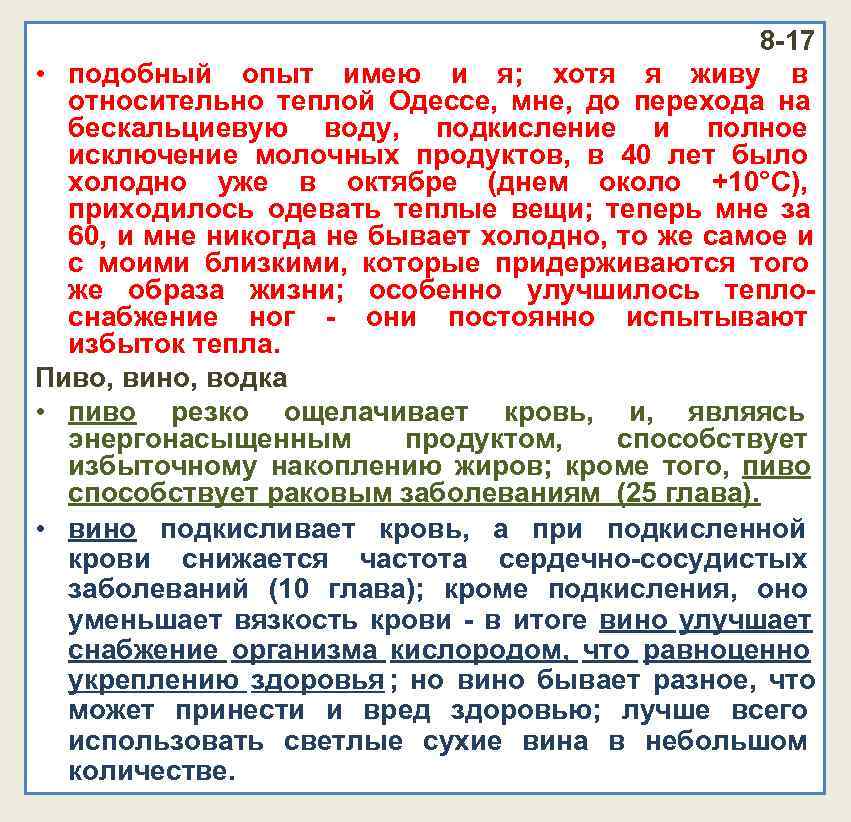 8-17

• подобный опыт имею и я; хотя я живу в относительно теплой Одессе, мне, до перехода на бескальциевую воду, подкисление и полное исключение молочных продуктов, в 40 лет было холодно уже в октябре (днем около +10°С), приходилось одевать теплые вещи; теперь мне за 60, и мне никогда не бывает холодно, то же самое и с моими близкими, которые придерживаются того же образа жизни; особенно улучшилось теплоснабжение ног - они постоянно испытывают избыток тепла.

Пиво, вино, водка

• пиво резко ощелачивает кровь, и, являясь энергонасыщенным продуктом, способствует избыточному накоплению жиров; кроме того, пиво способствует раковым заболеваниям (25 глава).

• вино подкисливает кровь, а при подкисленной крови снижается частота сердечно-сосудистых заболеваний (10 глава); кроме подкисления, оно уменьшает вязкость крови - в итоге вино улучшает снабжение организма кислородом, что равноценно укреплению здоровья; но вино бывает разное, что может принести и вред здоровью; лучше всего использовать светлые сухие вина в небольшом количестве.